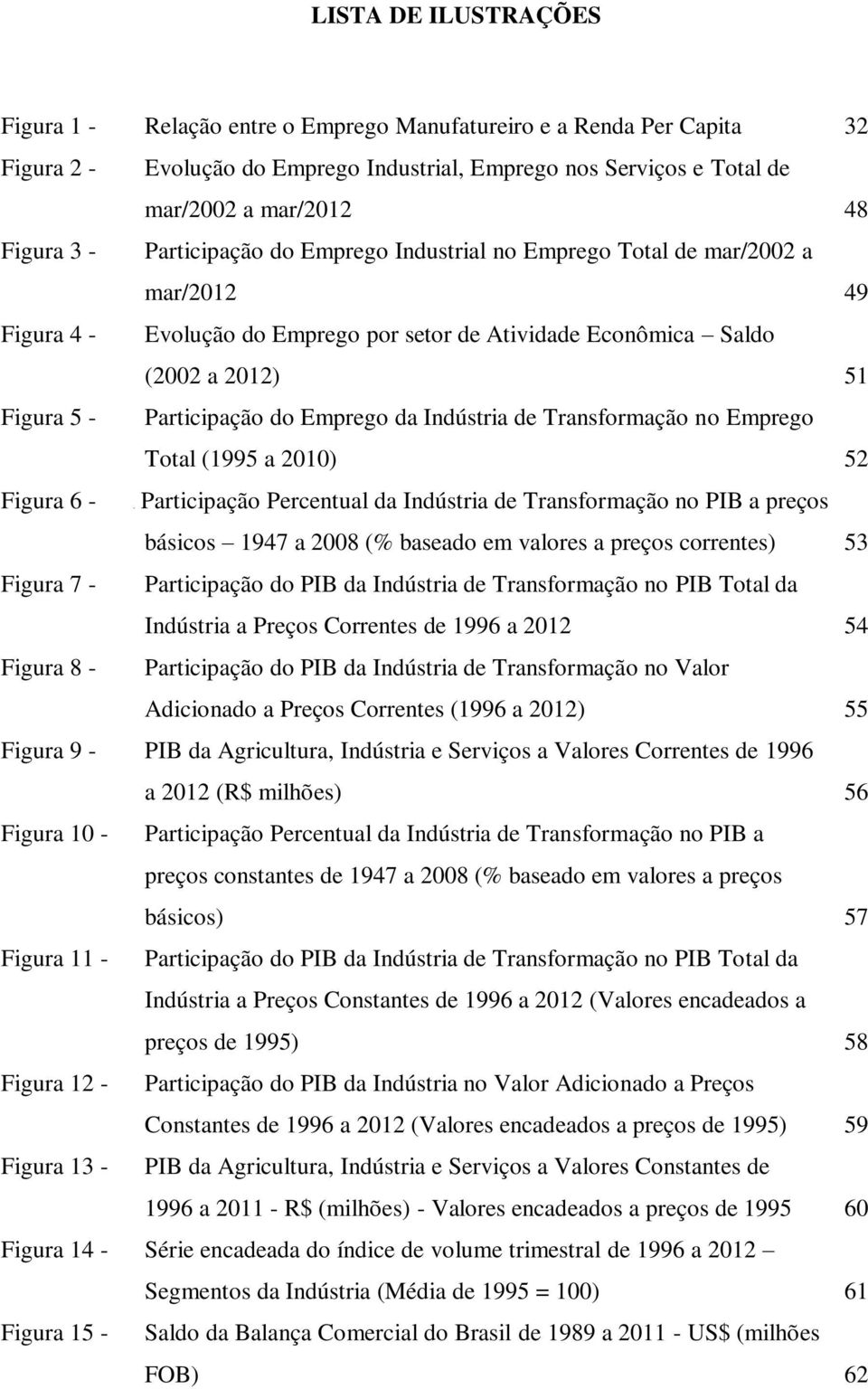 LISTA DE ILUSTRAÇÕES

Figura 1 - Relação entre o Emprego Manufatureiro e a Renda Per Capita 32

Figura 2 - Evolução do Emprego Industrial, Emprego nos Serviços e Total de mar/2002 a mar/2012 48

Figura 3 - Participação do Emprego Industrial no Emprego Total de mar/2002 a mar/2012 49

Figura 4 - Evolução do Emprego por setor de Atividade Econômica – Saldo (2002 a 2012) 51

Figura 5 - Participação do Emprego da Indústria de Transformação no Emprego Total (1995 a 2010) 52

Figura 6 - Participação Percentual da Indústria de Transformação no PIB a preços básicos – 1947 a 2008 (% baseado em valores a preços correntes) 53

Figura 7 - Participação do PIB da Indústria de Transformação no PIB Total da Indústria a Preços Correntes de 1996 a 2012 54

Figura 8 - Participação do PIB da Indústria de Transformação no Valor Adicionado a Preços Correntes (1996 a 2012) 55

Figura 9 - PIB da Agricultura, Indústria e Serviços a Valores Correntes de 1996 a 2012 (R$ milhões) 56

Figura 10 - Participação Percentual da Indústria de Transformação no PIB a preços constantes de 1947 a 2008 (% baseado em valores a preços básicos) 57

Figura 11 - Participação do PIB da Indústria de Transformação no PIB Total da Indústria a Preços Constantes de 1996 a 2012 (Valores encadeados a preços de 1995) 58

Figura 12 - Participação do PIB da Indústria no Valor Adicionado a Preços Constantes de 1996 a 2012 (Valores encadeados a preços de 1995) 59

Figura 13 - PIB da Agricultura, Indústria e Serviços a Valores Constantes de 1996 a 2011 - R$ (milhões) - Valores encadeados a preços de 1995 60

Figura 14 - Série encadeada do índice de volume trimestral de 1996 a 2012 – Segmentos da Indústria (Média de 1995 = 100) 61

Figura 15 - Saldo da Balança Comercial do Brasil de 1989 a 2011 - US$ (milhões FOB) 62